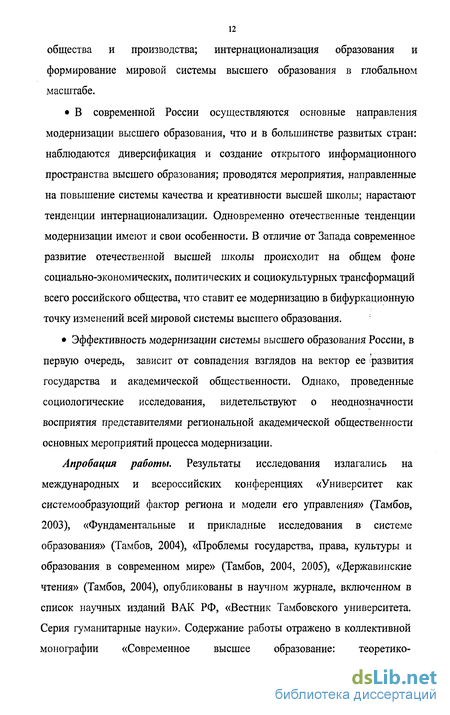 12

общества и производства; интернационализация образования и формирование мировой системы высшего образования в глобальном масштабе.

• В современной России осуществляются основные направления модернизации высшего образования, что и в большинстве развитых стран: наблюдаются диверсификация и создание открытого информационного пространства высшего образования; проводятся мероприятия, направленные на повышение системы качества и креативности высшей школы; нарастают тенденции интернационализации. Одновременно отечественные тенденции модернизации имеют и свои особенности. В отличие от Запада современное развитие отечественной высшей школы происходит на общем фоне социально-экономических, политических и социокультурных трансформаций всего российского общества, что ставит ее модернизацию в бифуркационную точку изменений всей мировой системы высшего образования.

• Эффективность модернизации системы высшего образования России, в первую очередь, зависит от совпадения взглядов на вектор ее развития государства и академической общественности. Однако, проведенные социологические исследования, видетельствуют о неоднозначности восприятия представителями региональной академической общественности основных мероприятий процесса модернизации.

Апробация работы. Результаты исследования излагались на международных и всероссийских конференциях «Университет как системообразующий фактор региона и модели его управления» (Тамбов, 2003), «Фундаментальные и прикладные исследования в системе образования» (Тамбов, 2004), «Проблемы государства, права, культуры и образования в современном мире» (Тамбов, 2004, 2005), «Державинские чтения» (Тамбов, 2004), опубликованы в научном журнале, включенном в список научных изданий ВАК РФ, «Вестник Тамбовского университета. Серия гуманитарные науки». Содержание работы отражено в коллективной монографии «Современное высшее образование: теоретико-

dsLib.net
библиотека диссертаций